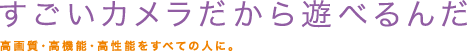 すごいカメラだから遊べるんだ

高画質・高機能・高性能をすべての人に。